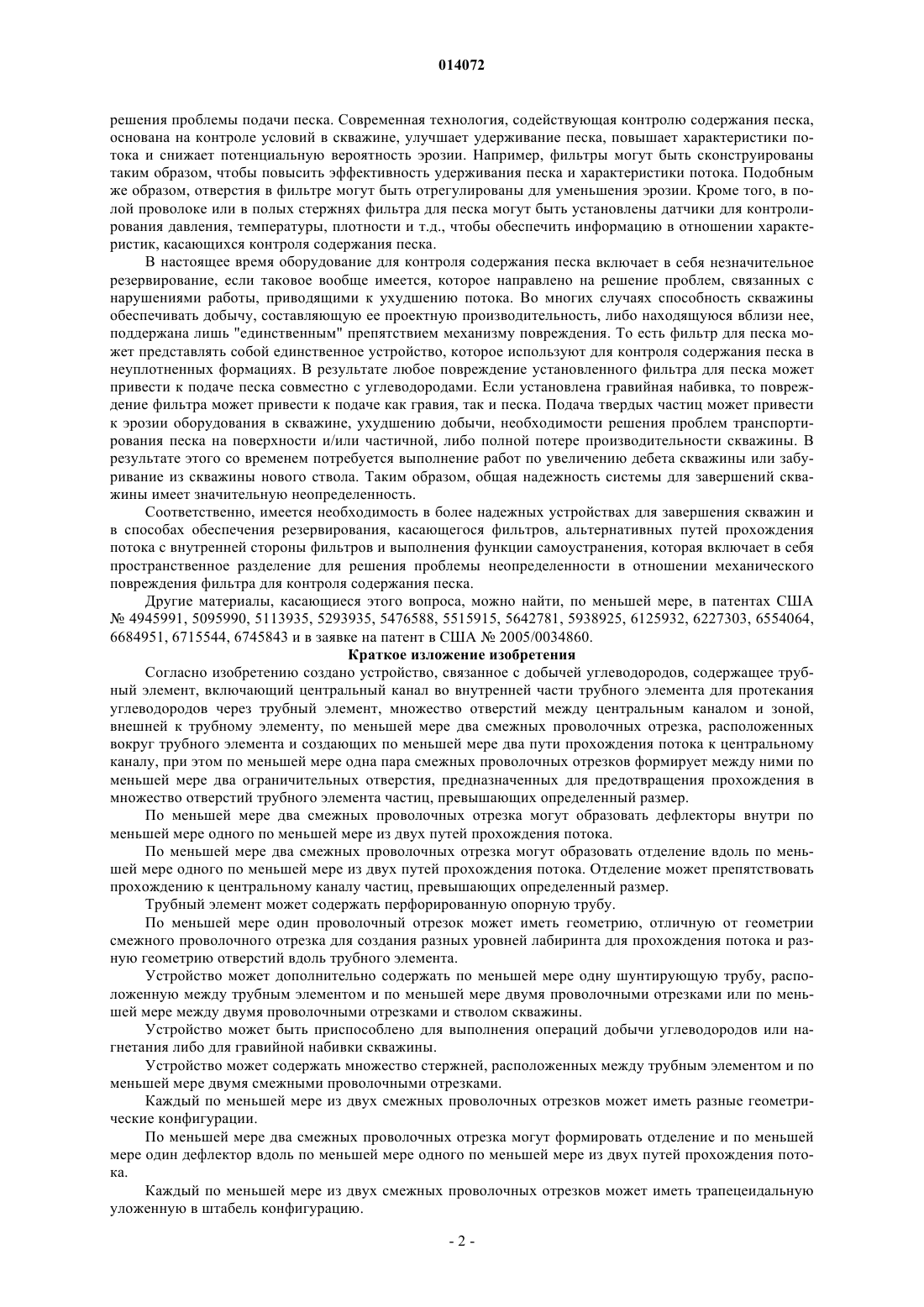 014072

решения проблемы подачи песка. Современная технология, содействующая контролю содержания песка, основана на контроле условий в скважине, улучшает удерживание песка, повышает характеристики потока и снижает потенциальную вероятность эрозии. Например, фильтры могут быть сконструированы таким образом, чтобы повысить эффективность удерживания песка и характеристики потока. Подобным же образом, отверстия в фильтре могут быть отрегулированы для уменьшения эрозии. Кроме того, в полой проволоке или в полых стержнях фильтра для песка могут быть установлены датчики для контролирования давления, температуры, плотности и т.д., чтобы обеспечить информацию в отношении характеристик, касающихся контроля содержания песка.

В настоящее время оборудование для контроля содержания песка включает в себя незначительное резервирование, если таковое вообще имеется, которое направлено на решение проблем, связанных с нарушениями работы, приводящими к ухудшению потока. Во многих случаях способность скважины обеспечивать добычу, составляющую ее проектную производительность, либо находящуюся вблизи нее, поддержана лишь "единственным" препятствием механизму повреждения. То есть фильтр для песка может представлять собой единственное устройство, которое используют для контроля содержания песка в неуплотненных формациях. В результате любое повреждение установленного фильтра для песка может привести к подаче песка совместно с углеводородами. Если установлена гравийная набивка, то повреждение фильтра может привести к подаче как гравия, так и песка. Подача твердых частиц может привести к эрозии оборудования в скважине, ухудшению добычи, необходимости решения проблем транспортирования песка на поверхности и/или частичной, либо полной потере производительности скважины. В результате этого со временем потребуется выполнение работ по увеличению дебета скважины или забуривание из скважины нового ствола. Таким образом, общая надежность системы для завершений скважины имеет значительную неопределенность.

Соответственно, имеется необходимость в более надежных устройствах для завершения скважин и в способах обеспечения резервирования, касающегося фильтров, альтернативных путей прохождения потока с внутренней стороны фильтров и выполнения функции самоустранения, которая включает в себя пространственное разделение для решения проблемы неопределенности в отношении механического повреждения фильтра для контроля содержания песка.

Другие материалы, касающиеся этого вопроса, можно найти, по меньшей мере, в патентах США № 4945991, 5095990, 5113935, 5293935, 5476588, 5515915, 5642781, 5938925, 6125932, 6227303, 6554064, 6684951, 6715544, 6745843 и в заявке на патент в США № 2005/0034860.

Краткое изложение изобретения

Согласно изобретению создано устройство, связанное с добычей углеводородов, содержащее трубный элемент, включающий центральный канал во внутренней части трубного элемента для протекания углеводородов через трубный элемент, множество отверстий между центральным каналом и зоной, внешней к трубному элементу, по меньшей мере два смежных проволочных отрезка, расположенных вокруг трубного элемента и создающих по меньшей мере два пути прохождения потока к центральному каналу, при этом по меньшей мере одна пара смежных проволочных отрезков формирует между ними по меньшей мере два ограничительных отверстия, предназначенных для предотвращения прохождения в множество отверстий трубного элемента частиц, превышающих определенный размер.

По меньшей мере два смежных проволочных отрезка могут образовать дефлекторы внутри по меньшей мере одного по меньшей мере из двух путей прохождения потока.

По меньшей мере два смежных проволочных отрезка могут образовать отделение вдоль по меньшей мере одного по меньшей мере из двух путей прохождения потока. Отделение может препятствовать прохождению к центральному каналу частиц, превышающих определенный размер.

Трубный элемент может содержать перфорированную опорную трубу.

По меньшей мере один проволочный отрезок может иметь геометрию, отличную от геометрии смежного проволочного отрезка для создания разных уровней лабиринта для прохождения потока и разную геометрию отверстий вдоль трубного элемента.

Устройство может дополнительно содержать по меньшей мере одну шунтирующую трубу, расположенную между трубным элементом и по меньшей мере двумя проволочными отрезками или по меньшей мере между двумя проволочными отрезками и стволом скважины.

Устройство может быть приспособлено для выполнения операций добычи углеводородов или нагнетания либо для гравийной набивки скважины.

Устройство может содержать множество стержней, расположенных между трубным элементом и по меньшей мере двумя смежными проволочными отрезками.

Каждый по меньшей мере из двух смежных проволочных отрезков может иметь разные геометрические конфигурации.

По меньшей мере два смежных проволочных отрезка могут формировать отделение и по меньшей мере один дефлектор вдоль по меньшей мере одного по меньшей мере из двух путей прохождения потока.

Каждый по меньшей мере из двух смежных проволочных отрезков может иметь трапецеидальную уложенную в штабель конфигурацию.

- 2 -